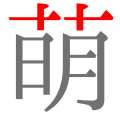 萌